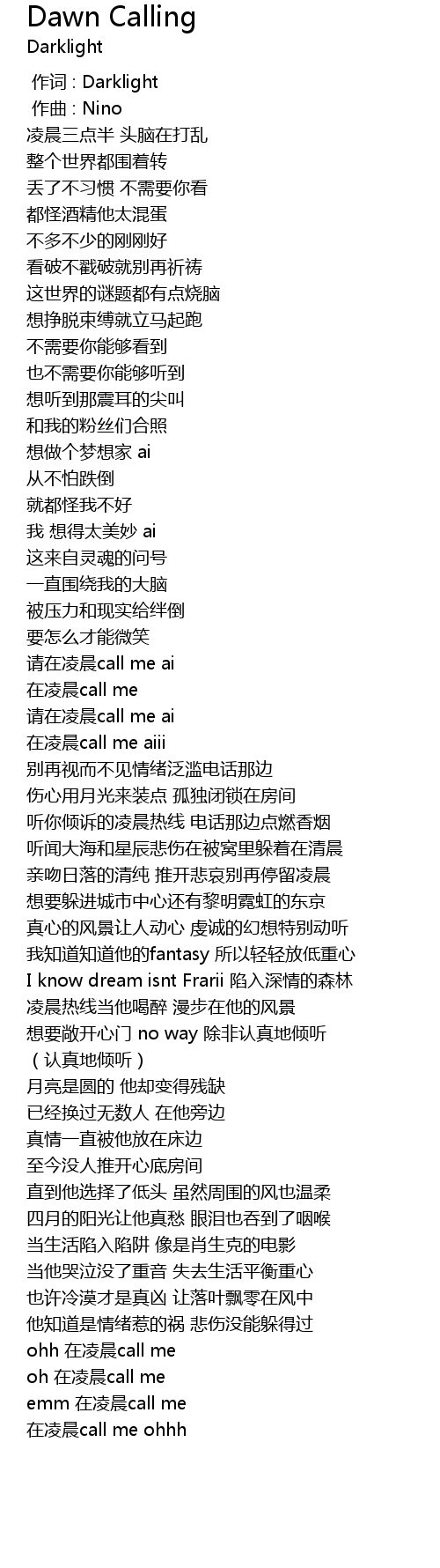 Dawn Calling
Darklight

作词 : Darklight
作曲 : Nino
凌晨三点半 头脑在打乱
整个世界都围着转
丢了不习惯 不需要你看
都怪酒精他太混蛋
不多不少的刚刚好
看破不戳破就别再祈祷
这世界的谜题都有点烧脑
想挣脱束缚就立马起跑
不需要你能够看到
也不需要你能够听到
想听到那震耳的尖叫
和我的粉丝们合照
想做个梦想家 ai
从不怕跌倒
就都怪我不好
我 想得太美妙 ai
这来自灵魂的问号
一直围绕我的大脑
被压力和现实给绊倒
要怎么才能微笑
请在凌晨call me ai
在凌晨call me
请在凌晨call me ai
在凌晨call me aiii
别再视而不见情绪泛滥电话那边
伤心用月光来装点 孤独闭锁在房间
听你倾诉的凌晨热线 电话那边点燃香烟
听闻大海和星辰悲伤在被窝里躲着在清晨
亲吻日落的清纯 推开悲哀别再停留凌晨
想要躲进城市中心还有黎明霓虹的东京
真心的风景让人动心 虔诚的幻想特别动听
我知道知道他的fantasy 所以轻轻放低重心
I know dream isnt Frarii 陷入深情的森林
凌晨热线当他喝醉 漫步在他的风景
想要敞开心门 no way 除非认真地倾听
（认真地倾听）
月亮是圆的 他却变得残缺
已经换过无数人 在他旁边
真情一直被他放在床边
至今没人推开心底房间
直到他选择了低头 虽然周围的风也温柔
四月的阳光让他真愁 眼泪也吞到了咽喉
当生活陷入陷阱 像是肖生克的电影
当他哭泣没了重音 失去生活平衡重心
也许冷漠才是真凶 让落叶飘零在风中
他知道是情绪惹的祸 悲伤没能躲得过
ohh 在凌晨call me
oh 在凌晨call me
emm 在凌晨call me
在凌晨call me ohhh